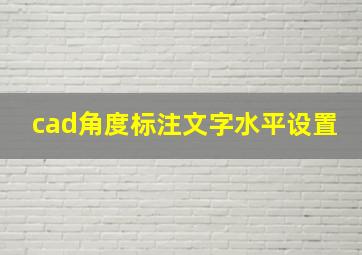 cad角度标注文字水平设置